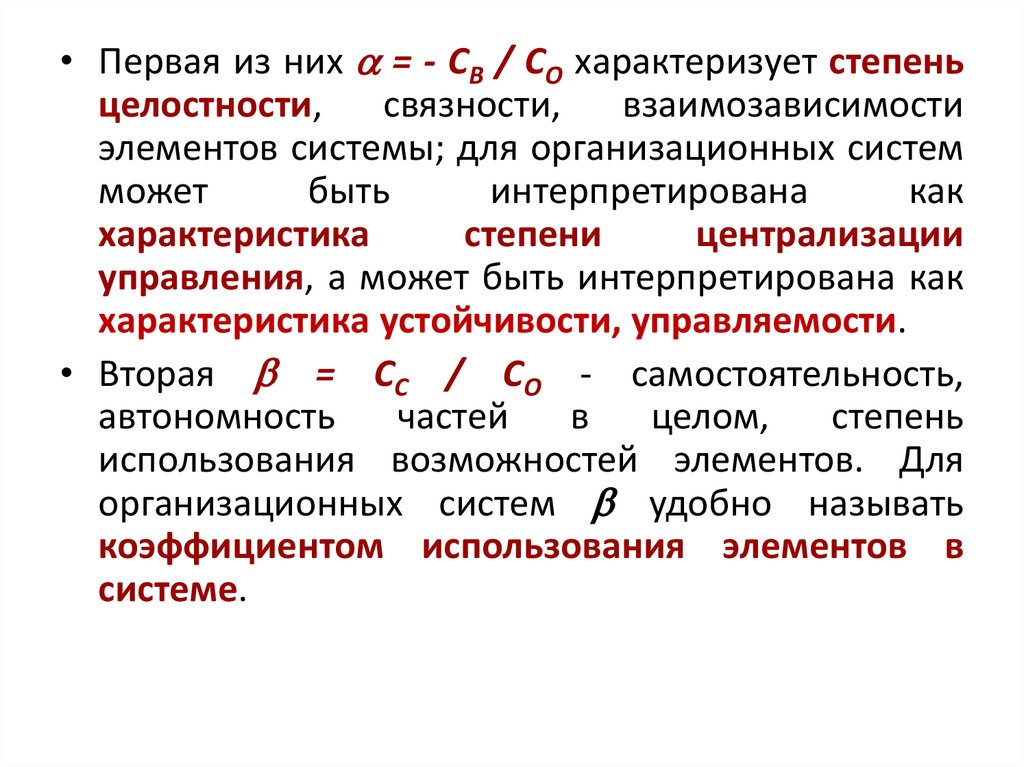 • Первая из них $\alpha = - C_B / C_O$ характеризует степень целостности, связности, взаимозависимости элементов системы; для организационных систем может быть интерпретирована как характеристика степени централизации управления, а может быть интерпретирована как характеристика устойчивости, управляемости.

• Вторая $\beta = C_C / C_O$ - самостоятельность, автономность частей в целом, степень использования возможностей элементов. Для организационных систем $\beta$ удобно называть коэффициентом использования элементов в системе.